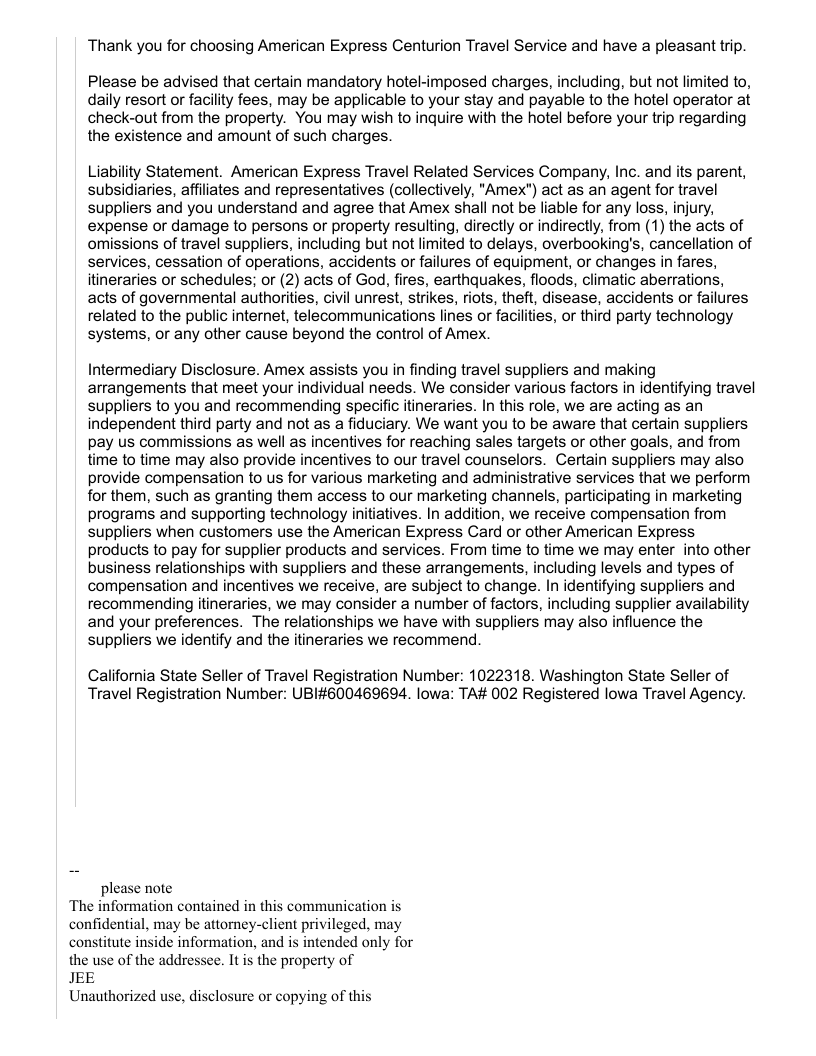 Thank you for choosing American Express Centurion Travel Service and have a pleasant trip.

Please be advised that certain mandatory hotel-imposed charges, including, but not limited to, daily resort or facility fees, may be applicable to your stay and payable to the hotel operator at check-out from the property. You may wish to inquire with the hotel before your trip regarding the existence and amount of such charges.

Liability Statement. American Express Travel Related Services Company, Inc. and its parent, subsidiaries, affiliates and representatives (collectively, "Amex") act as an agent for travel suppliers and you understand and agree that Amex shall not be liable for any loss, injury, expense or damage to persons or property resulting, directly or indirectly, from (1) the acts of omissions of travel suppliers, including but not limited to delays, overbooking's, cancellation of services, cessation of operations, accidents or failures of equipment, or changes in fares, itineraries or schedules; or (2) acts of God, fires, earthquakes, floods, climatic aberrations, acts of governmental authorities, civil unrest, strikes, riots, theft, disease, accidents or failures related to the public internet, telecommunications lines or facilities, or third party technology systems, or any other cause beyond the control of Amex.

Intermediary Disclosure. Amex assists you in finding travel suppliers and making arrangements that meet your individual needs. We consider various factors in identifying travel suppliers to you and recommending specific itineraries. In this role, we are acting as an independent third party and not as a fiduciary. We want you to be aware that certain suppliers pay us commissions as well as incentives for reaching sales targets or other goals, and from time to time may also provide incentives to our travel counselors. Certain suppliers may also provide compensation to us for various marketing and administrative services that we perform for them, such as granting them access to our marketing channels, participating in marketing programs and supporting technology initiatives. In addition, we receive compensation from suppliers when customers use the American Express Card or other American Express products to pay for supplier products and services. From time to time we may enter into other business relationships with suppliers and these arrangements, including levels and types of compensation and incentives we receive, are subject to change. In identifying suppliers and recommending itineraries, we may consider a number of factors, including supplier availability and your preferences. The relationships we have with suppliers may also influence the suppliers we identify and the itineraries we recommend.

California State Seller of Travel Registration Number: 1022318. Washington State Seller of Travel Registration Number: UBI#600469694. Iowa: TA# 002 Registered Iowa Travel Agency.

--
please note
The information contained in this communication is confidential, may be attorney-client privileged, may constitute inside information, and is intended only for the use of the addressee. It is the property of
JEE
Unauthorized use, disclosure or copying of this